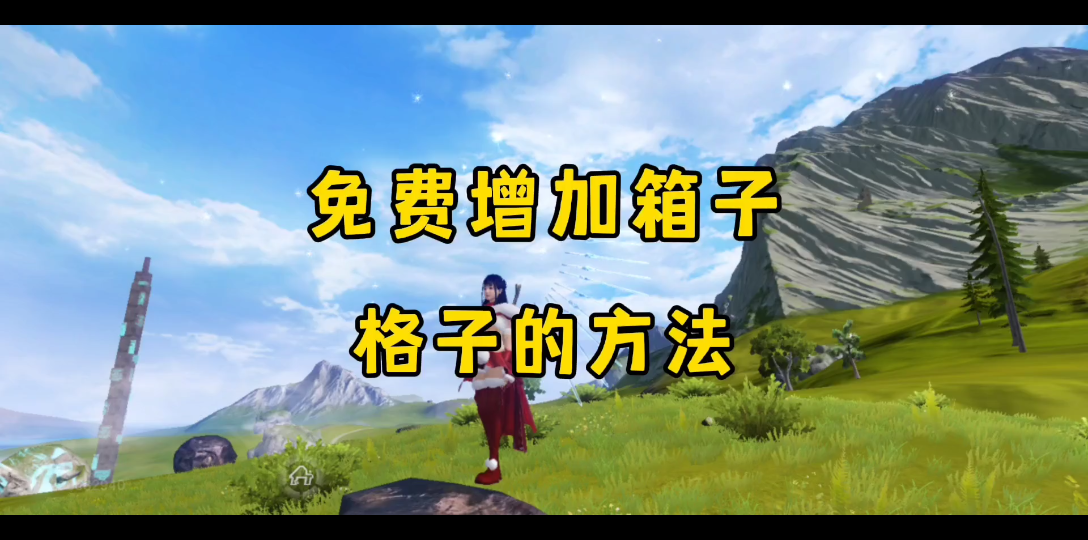 免费增加箱子

格子的方法